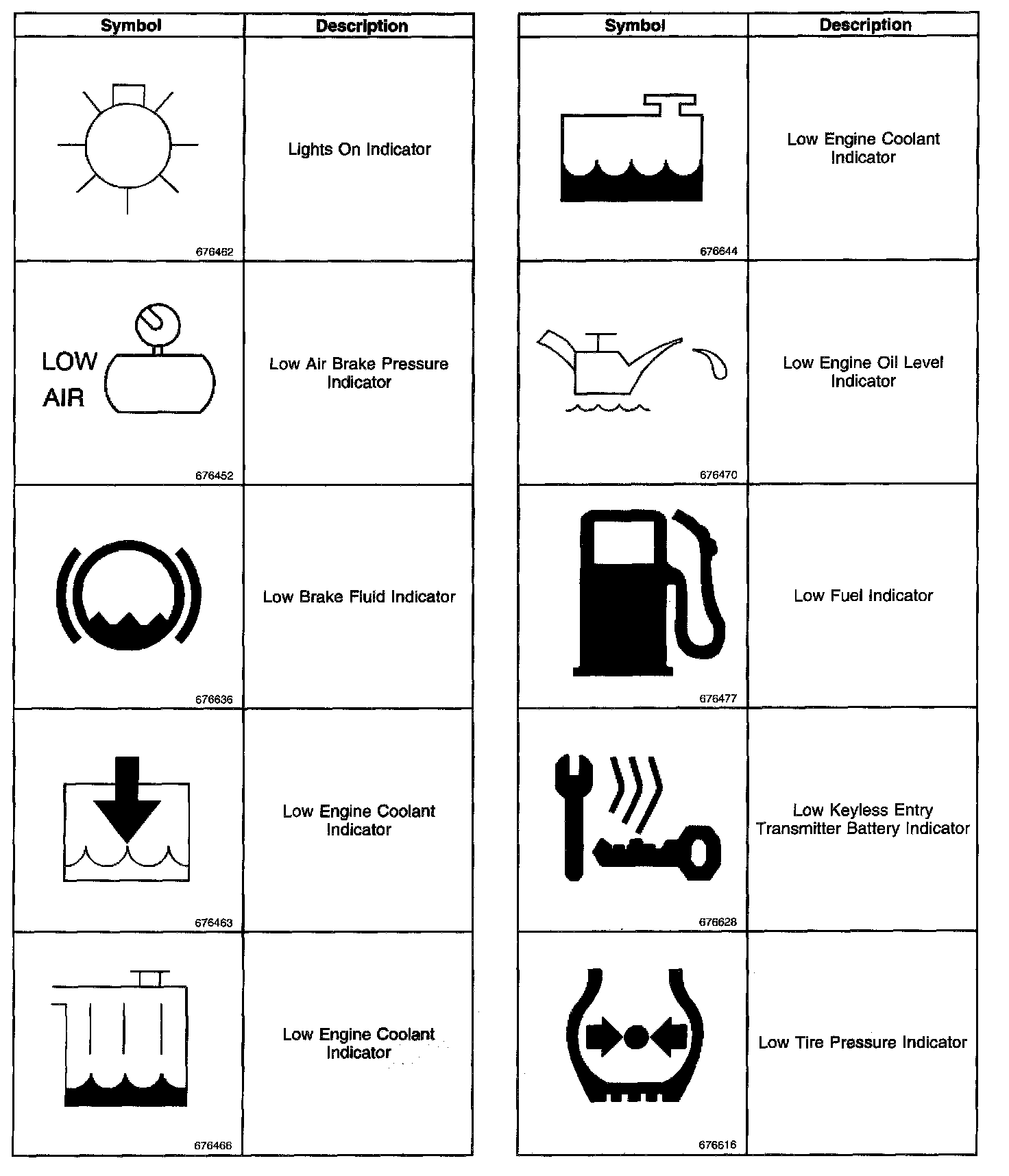 | Symbol | Description |
|---|---|
| 676462 | Lights On Indicator |
| LOW AIR 676452 | Low Air Brake Pressure Indicator |
| 676636 | Low Brake Fluid Indicator |
| 676463 | Low Engine Coolant Indicator |
| 676466 | Low Engine Coolant Indicator |

| Symbol | Description |
|---|---|
| 676644 | Low Engine Coolant Indicator |
| 676470 | Low Engine Oil Level Indicator |
| 676477 | Low Fuel Indicator |
| 676628 | Low Keyless Entry Transmitter Battery Indicator |
| 676616 | Low Tire Pressure Indicator |